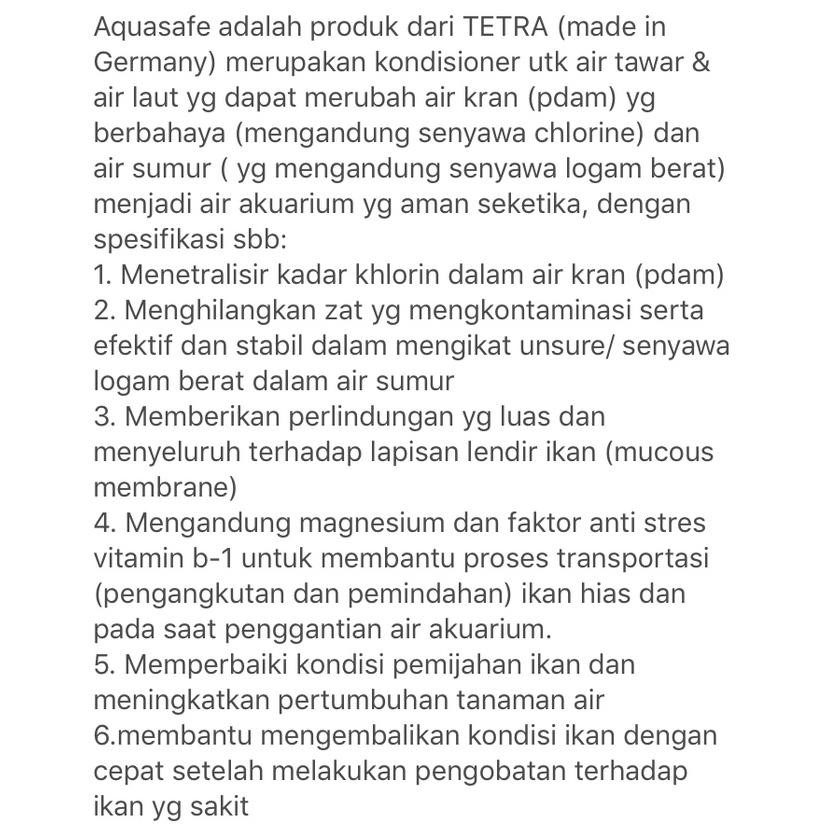 Aquasafe adalah produk dari TETRA (made in Germany) merupakan kondisioner utk air tawar & air laut yg dapat merubah air kran (pdam) yg berbahaya (mengandung senyawa chlorine) dan air sumur ( yg mengandung senyawa logam berat) menjadi air akuarium yg aman seketika, dengan spesifikasi sbb:
1. Menetralisir kadar khlorin dalam air kran (pdam)
2. Menghilangkan zat yg mengkontaminasi serta efektif dan stabil dalam mengikat unsure/ senyawa logam berat dalam air sumur
3. Memberikan perlindungan yg luas dan menyeluruh terhadap lapisan lendir ikan (mucous membrane)
4. Mengandung magnesium dan faktor anti stres vitamin b-1 untuk membantu proses transportasi (pengangkutan dan pemindahan) ikan hias dan pada saat penggantian air akuarium.
5. Memperbaiki kondisi pemijahan ikan dan meningkatkan pertumbuhan tanaman air
6.membantu mengembalikan kondisi ikan dengan cepat setelah melakukan pengobatan terhadap ikan yg sakit